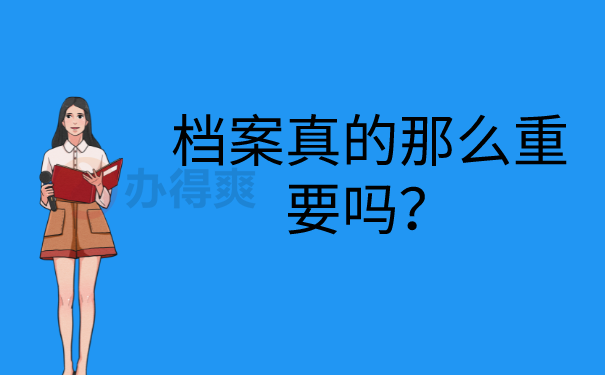 档案真的那么重要吗？

办得爽